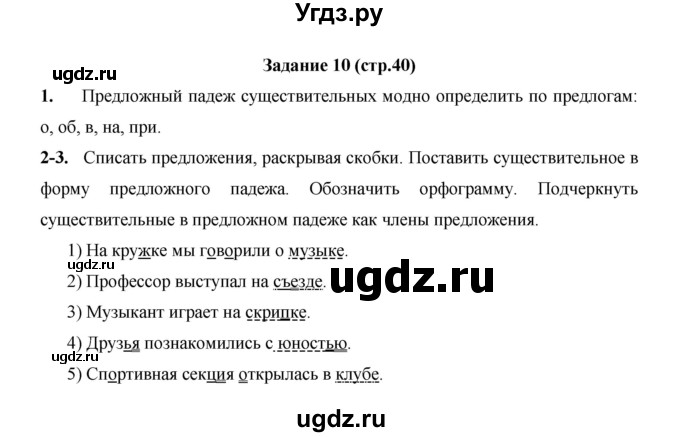 Угдз.ру

Задание 10 (стр.40)

ugdz.ru

1. Предложный падеж существительных модно определить по предлогам: о, об, в, на, при.

2-3. Списать предложения, раскрывая скобки. Поставить существительное в форму предложного падежа. Обозначить орфограмму. Подчеркнуть существительные в предложном падеже как члены предложения.

1) На кружке мы говорили о музыке.

ugdz.ru

2) Профессор выступал на съезде.

ugdz.ru

3) Музыкант играет на скрипке.

4) Друзья познакомились с юностью.

ugdz.ru

5) Спортивная секция открылась в клубе.

ugdz.ru